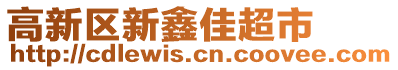 高新区新鑫佳超市
http://cdlewis.cn.coovee.com